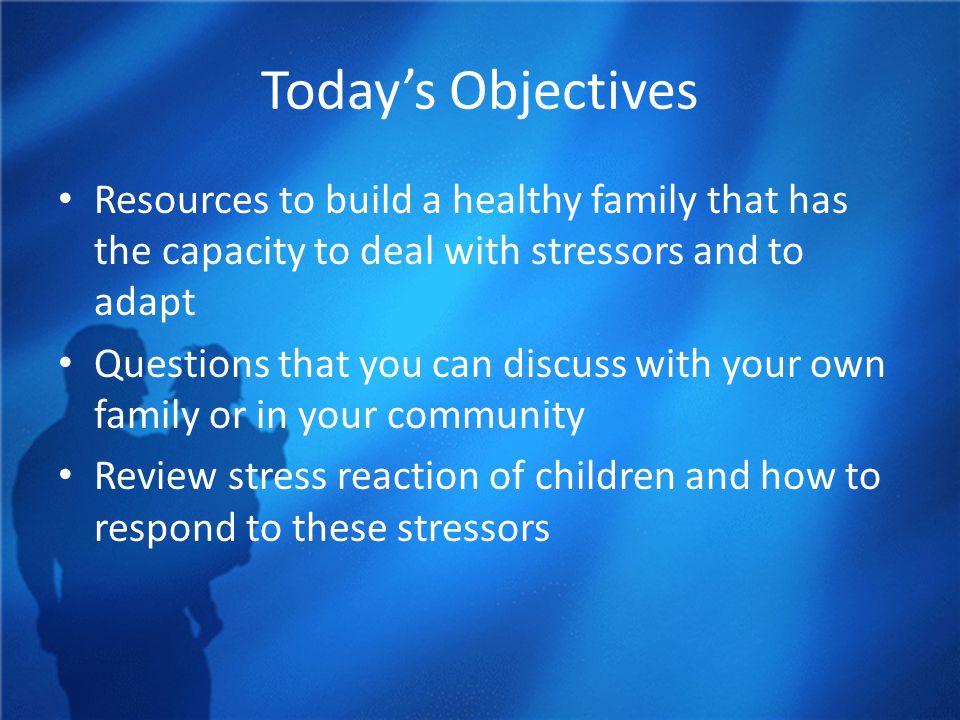 Today’s Objectives

• Resources to build a healthy family that has the capacity to deal with stressors and to adapt
• Questions that you can discuss with your own family or in your community
• Review stress reaction of children and how to respond to these stressors